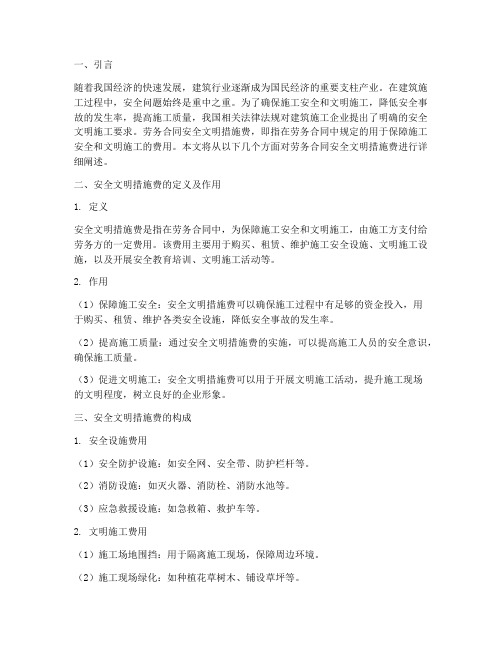 一、引言

随着我国经济的快速发展，建筑行业逐渐成为国民经济的重要支柱产业。在建筑施工过程中，安全问题始终是重中之重。为了确保施工安全和文明施工，降低安全事故的发生率，提高施工质量，我国相关法律法规对建筑施工企业提出了明确的安全文明施工要求。劳务合同安全文明措施费，即指在劳务合同中规定的用于保障施工安全和文明施工的费用。本文将从以下几个方面对劳务合同安全文明措施费进行详细阐述。

二、安全文明措施费的定义及作用

1. 定义

安全文明措施费是指在劳务合同中，为保障施工安全和文明施工，由施工方支付给劳务方的一定费用。该费用主要用于购买、租赁、维护施工安全设施、文明施工设施，以及开展安全教育培训、文明施工活动等。

2. 作用

（1）保障施工安全：安全文明措施费可以确保施工过程中有足够的资金投入，用于购买、租赁、维护各类安全设施，降低安全事故的发生率。

（2）提高施工质量：通过安全文明措施费的实施，可以提高施工人员的安全意识，确保施工质量。

（3）促进文明施工：安全文明措施费可以用于开展文明施工活动，提升施工现场的文明程度，树立良好的企业形象。

三、安全文明措施费的构成

1. 安全设施费用

（1）安全防护设施：如安全网、安全带、防护栏杆等。

（2）消防设施：如灭火器、消防栓、消防水池等。

（3）应急救援设施：如急救箱、救护车等。

2. 文明施工费用

（1）施工场地围挡：用于隔离施工现场，保障周边环境。

（2）施工现场绿化：如种植花草树木、铺设草坪等。